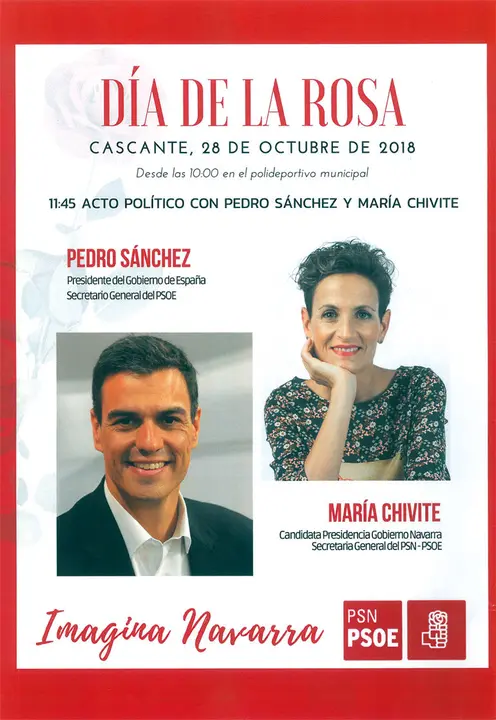 DÍA DE LA ROSA

CASCANTE, 28 DE OCTUBRE DE 2018

Desde las 10:00 en el polideportivo municipal

11:45 ACTO POLÍTICO CON PEDRO SÁNCHEZ Y MARÍA CHIVITE

PEDRO SÁNCHEZ
Presidente del Gobierno de España
Secretario General del PSOE

MARÍA CHIVITE
Candidata Presidencia Gobierno Navarra
Secretaria General del PSN - PSOE

Imagina Navarra

PSN
PSOE